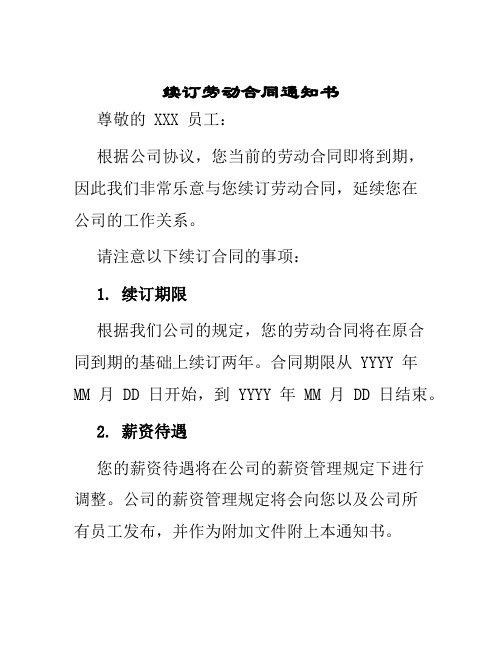 续订劳动合同通知书

尊敬的 XXX 员工：

根据公司协议，您当前的劳动合同即将到期，因此我们非常乐意与您续订劳动合同，延续您在公司的工作关系。

请注意以下续订合同的事项：

1. 续订期限

根据我们公司的规定，您的劳动合同将在原合同到期的基础上续订两年。合同期限从 YYYY 年 MM 月 DD 日开始，到 YYYY 年 MM 月 DD 日结束。

2. 薪资待遇

您的薪资待遇将在公司的薪资管理规定下进行调整。公司的薪资管理规定将会向您以及公司所有员工发布，并作为附加文件附上本通知书。